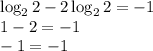 $\log_2 2 - 2\log_2 2 = -1$
$1 - 2 = -1$
$-1 = -1$